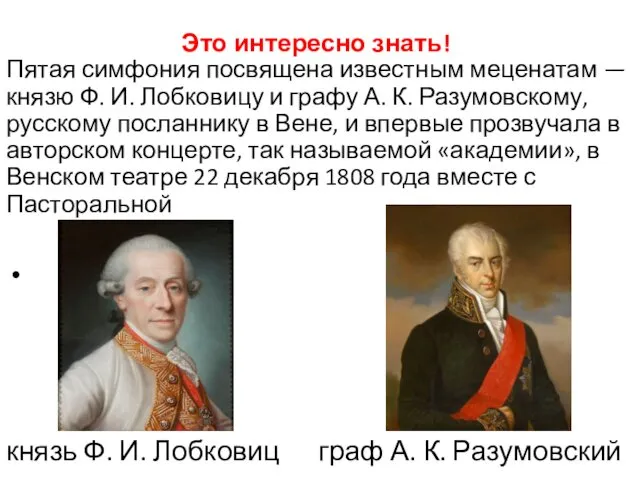 Это интересно знать!
Пятая симфония посвящена известным меценатам — князю Ф. И. Лобковицу и графу А. К. Разумовскому, русскому посланнику в Вене, и впервые прозвучала в авторском концерте, так называемой «академии», в Венском театре 22 декабря 1808 года вместе с Пасторальной

•

князь Ф. И. Лобковиц

граф А. К. Разумовский